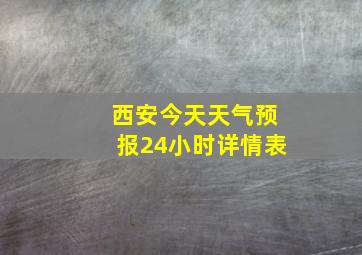 西安今天天气预报24小时详情表